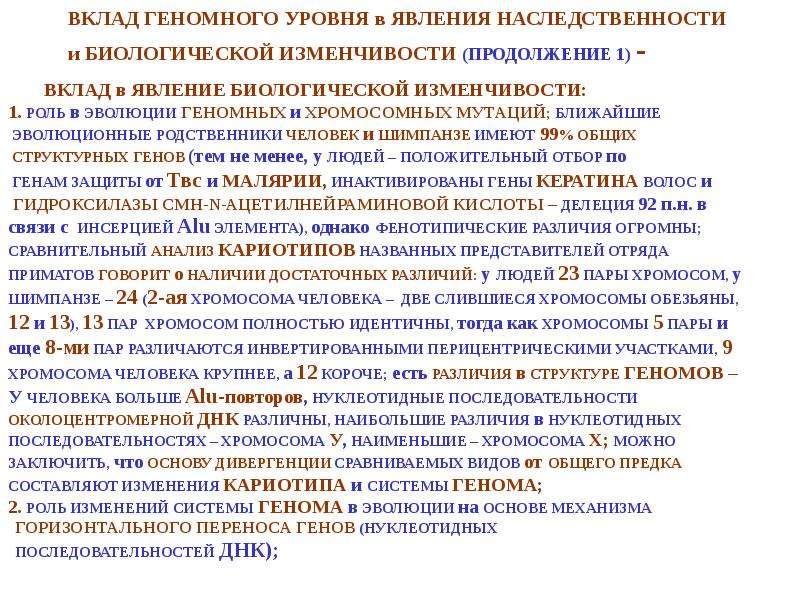 ВКЛАД ГЕНОМНОГО УРОВНЯ в ЯВЛЕНИЯ НАСЛЕДСТВЕННОСТИ и БИОЛОГИЧЕСКОЙ ИЗМЕНЧИВОСТИ (ПРОДОЛЖЕНИЕ 1) -

ВКЛАД в ЯВЛЕНИЕ БИОЛОГИЧЕСКОЙ ИЗМЕНЧИВОСТИ:

1. РОЛЬ в ЭВОЛЮЦИИ ГЕНОМНЫХ и ХРОМОСОМНЫХ МУТАЦИЙ; БЛИЖАЙШИЕ ЭВОЛЮЦИОННЫЕ РОДСТВЕННИКИ ЧЕЛОВЕК и ШИМПАНЗЕ ИМЕЮТ 99% ОБЩИХ СТРУКТУРНЫХ ГЕНОВ (тем не менее, у ЛЮДЕЙ – ПОЛОЖИТЕЛЬНЫЙ ОТБОР по ГЕНАМ ЗАЩИТЫ от Твс и МАЛЯРИИ, ИНАКТИВИРОВАНЫ ГЕНЫ КЕРАТИНА ВОЛОС и ГИДРОКСИЛАЗЫ СМН-N-АЦЕТИЛНЕЙРАМИНОВОЙ КИСЛОТЫ – ДЕЛЕЦИЯ 92 п.н. в связи с ИНСЕРЦИЕЙ Alu ЭЛЕМЕНТА), однако ФЕНОТИПИЧЕСКИЕ РАЗЛИЧИЯ ОГРОМНЫ; СРАВНИТЕЛЬНЫЙ АНАЛИЗ КАРИОТИПОВ НАЗВАННЫХ ПРЕДСТАВИТЕЛЕЙ ОТРЯДА ПРИМАТОВ ГОВОРИТ о НАЛИЧИИ ДОСТАТОЧНЫХ РАЗЛИЧИЙ: у ЛЮДЕЙ 23 ПАРЫ ХРОМОСОМ, у ШИМПАНЗЕ – 24 (2-ая ХРОМОСОМА ЧЕЛОВЕКА – ДВЕ СЛИВШИЕСЯ ХРОМОСОМЫ ОБЕЗЬЯНЫ, 12 и 13), 13 ПАР ХРОМОСОМ ПОЛНОСТЬЮ ИДЕНТИЧНЫ, тогда как ХРОМОСОМЫ 5 ПАРЫ и еще 8-ми ПАР РАЗЛИЧАЮТСЯ ИНВЕРТИРОВАННЫМИ ПЕРИЦЕНТРИЧЕСКИМИ УЧАСТКАМИ, 9 ХРОМОСОМА ЧЕЛОВЕКА КРУПНЕЕ, а 12 КОРОЧЕ; есть РАЗЛИЧИЯ в СТРУКТУРЕ ГЕНОМОВ – У ЧЕЛОВЕКА БОЛЬШЕ Alu-повторов, НУКЛЕОТИДНЫЕ ПОСЛЕДОВАТЕЛЬНОСТИ ОКОЛОЦЕНТРОМЕРНОЙ ДНК РАЗЛИЧНЫ, НАИБОЛЬШИЕ РАЗЛИЧИЯ в НУКЛЕОТИДНЫХ ПОСЛЕДОВАТЕЛЬНОСТЯХ – ХРОМОСОМА У, НАИМЕНЬШИЕ – ХРОМОСОМА Х; МОЖНО ЗАКЛЮЧИТЬ, что ОСНОВУ ДИВЕРГЕНЦИИ СРАВНИВАЕМЫХ ВИДОВ от ОБЩЕГО ПРЕДКА СОСТАВЛЯЮТ ИЗМЕНЕНИЯ КАРИОТИПА и СИСТЕМЫ ГЕНОМА;

2. РОЛЬ ИЗМЕНЕНИЙ СИСТЕМЫ ГЕНОМА в ЭВОЛЮЦИИ на ОСНОВЕ МЕХАНИЗМА ГОРИЗОНТАЛЬНОГО ПЕРЕНОСА ГЕНОВ (НУКЛЕОТИДНЫХ ПОСЛЕДОВАТЕЛЬНОСТЕЙ ДНК);